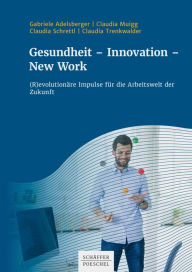 Gabriele Adelsberger | Claudia Muigg
Claudia Schrettl | Claudia Trenkwalder

Gesundheit – Innovation – New Work

(R)evolutionäre Impulse für die Arbeitswelt der Zukunft

SCHÄFFER POESCHEL